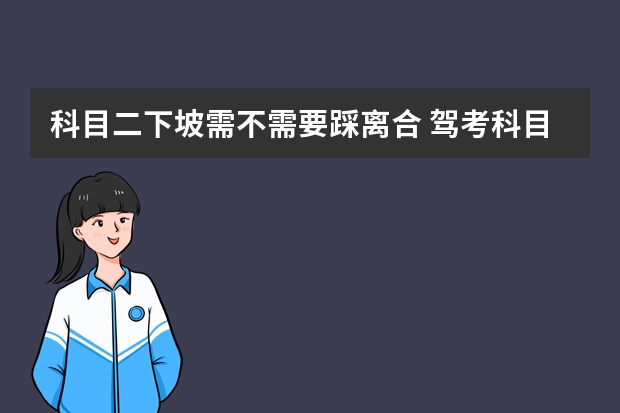 科目二下坡需不需要踩离合 驾考科目